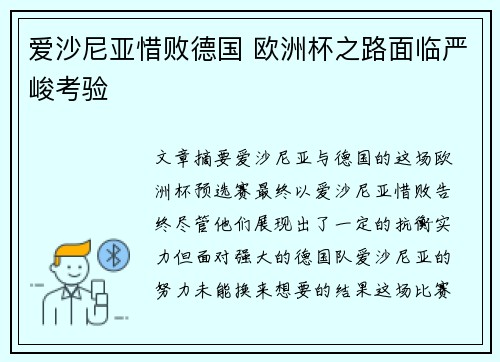 爱沙尼亚惜败德国 欧洲杯之路面临严峻考验

文章摘要爱沙尼亚与德国的这场欧洲杯预选赛最终以爱沙尼亚惜败告终尽管他们展现出了一定的抗衡实力但面对强大的德国队爱沙尼亚的努力未能换来想要的结果这场比赛